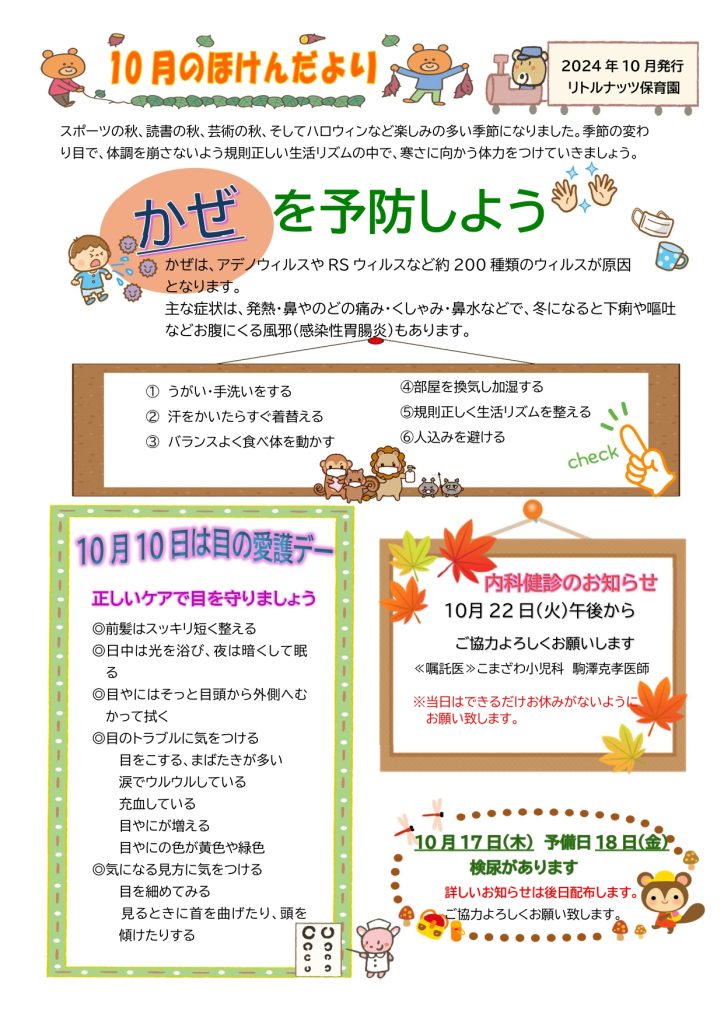 10月のほけんだより

2024年10月発行
リトルナッツ保育園

スポーツの秋、読書の秋、芸術の秋、そしてハロウィンなど楽しみの多い季節になりました。季節の変わり目で、体調を崩さないよう規則正しい生活リズムの中で、寒さに向かう体力をつけていきましょう。

かぜを予防しよう

かぜは、アデノウィルスやRSウィルスなど約200種類のウィルスが原因となります。
主な症状は、発熱・鼻やのどの痛み・くしゃみ・鼻水などで、冬になると下痢や嘔吐などお腹にくる風邪(感染性胃腸炎)もあります。

① うがい・手洗いをする
② 汗をかいたらすぐ着替える
③ バランスよく食べ体を動かす
④部屋を換気し加湿する
⑤規則正しく生活リズムを整える
⑥人込みを避ける

check

10月10日は目の愛護デー

正しいケアで目を守りましょう

◎前髪はスッキリ短く整える
◎日中は光を浴び、夜は暗くして眠る
◎目やにはそっと目頭から外側へむかって拭く
◎目のトラブルに気をつける
目をこする、まばたきが多い
涙でウルウルしている
充血している
目やにが増える
目やにの色が黄色や緑色
◎気になる見方に気をつける
目を細めてみる
見るときに首を曲げたり、頭を傾けたりする

内科健診のお知らせ
10月22日(火)午後から
ご協力よろしくお願いします
≪嘱託医≫こまざわ小児科 駒澤克孝医師
※当日はできるだけお休みがないようにお願い致します。

10月17日(木) 予備日18日(金)
検尿があります
詳しいお知らせは後日配布します。
ご協力よろしくお願い致します。